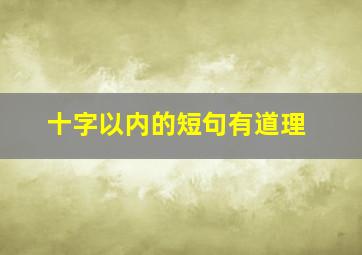 十字以内的短句有道理